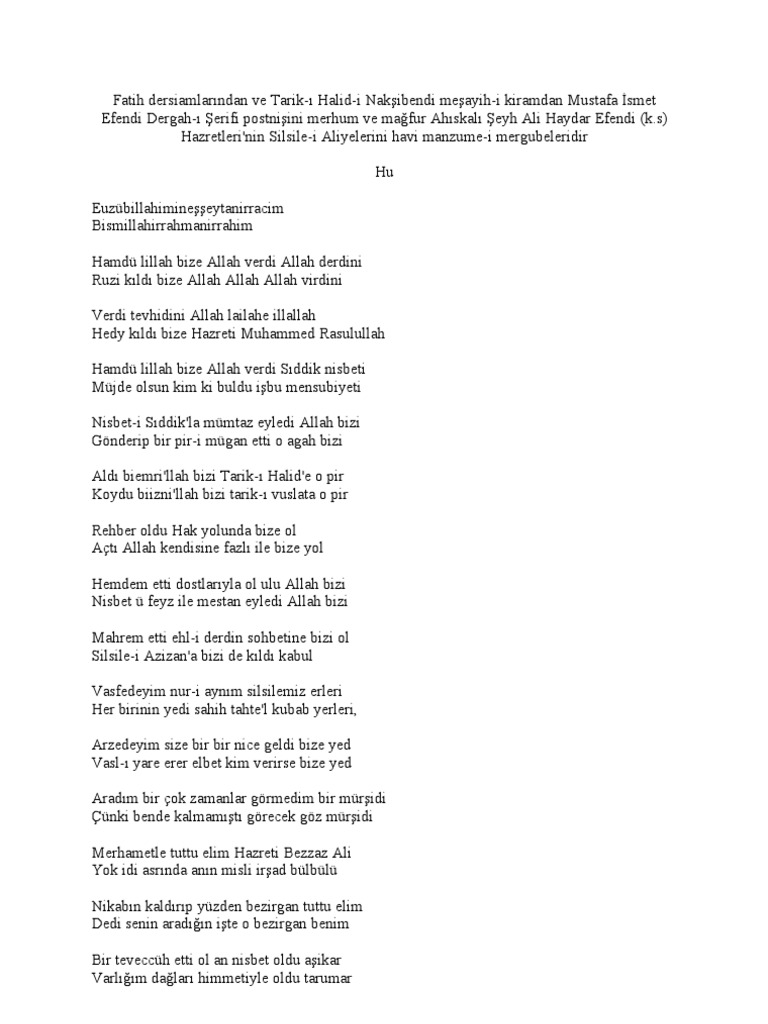 Fatih dersiamlarından ve Tarik-ı Halid-i Nakşibendi meşayih-i kiramdan Mustafa İsmet Efendi Dergah-ı Şerifi postnişini merhum ve mağfur Ahıskalı Şeyh Ali Haydar Efendi (k.s) Hazretleri'nin Silsile-i Aliyelerini havi manzume-i mergubeleridir

Hu

Euzübillahimineşşeytanirracim
Bismillahirrahmanirrahim

Hamdü lillah bize Allah verdi Allah derdini
Ruzi kıldı bize Allah Allah Allah virdini

Verdi tevhidini Allah lailahe illallah
Hedy kıldı bize Hazreti Muhammed Rasulullah

Hamdü lillah bize Allah verdi Sıddik nisbeti
Müjde olsun kim ki buldu işbu mensubiyeti

Nisbet-i Sıddik'la mümtaz eyledi Allah bizi
Gönderip bir pir-i mügan etti o agah bizi

Aldı biemri'llah bizi Tarik-ı Halid'e o pir
Koydu biizni'llah bizi tarik-ı vuslata o pir

Rehber oldu Hak yolunda bize ol
Açtı Allah kendisine fazlı ile bize yol

Hemdem etti dostlarıyla ol ulu Allah bizi
Nisbet ü feyz ile mestan eyledi Allah bizi

Mahrem etti ehl-i derdin sohbetine bizi ol
Silsile-i Azizan'a bizi de kıldı kabul

Vasfedeyim nur-i aynım silsilemiz erleri
Her birinin yedi sahih tahte'l kubab yerleri,

Arzedeyim size bir bir nice geldi bize yed
Vasl-ı yare erer elbet kim verirse bize yed

Aradım bir çok zamanlar görmedim bir mürşidi
Çünki bende kalmamıştı görecek göz mürşidi

Merhametle tuttu elim Hazreti Bezzaz Ali
Yok idi asrında anın misli irşad bülbülü

Nikabın kaldırıp yüzden bezirgan tuttu elim
Dedi senin aradığın işte o bezirgan benim

Bir teveccüh etti ol an nisbet oldu aşikar
Varlığım dağları himmetiyle oldu tarumar